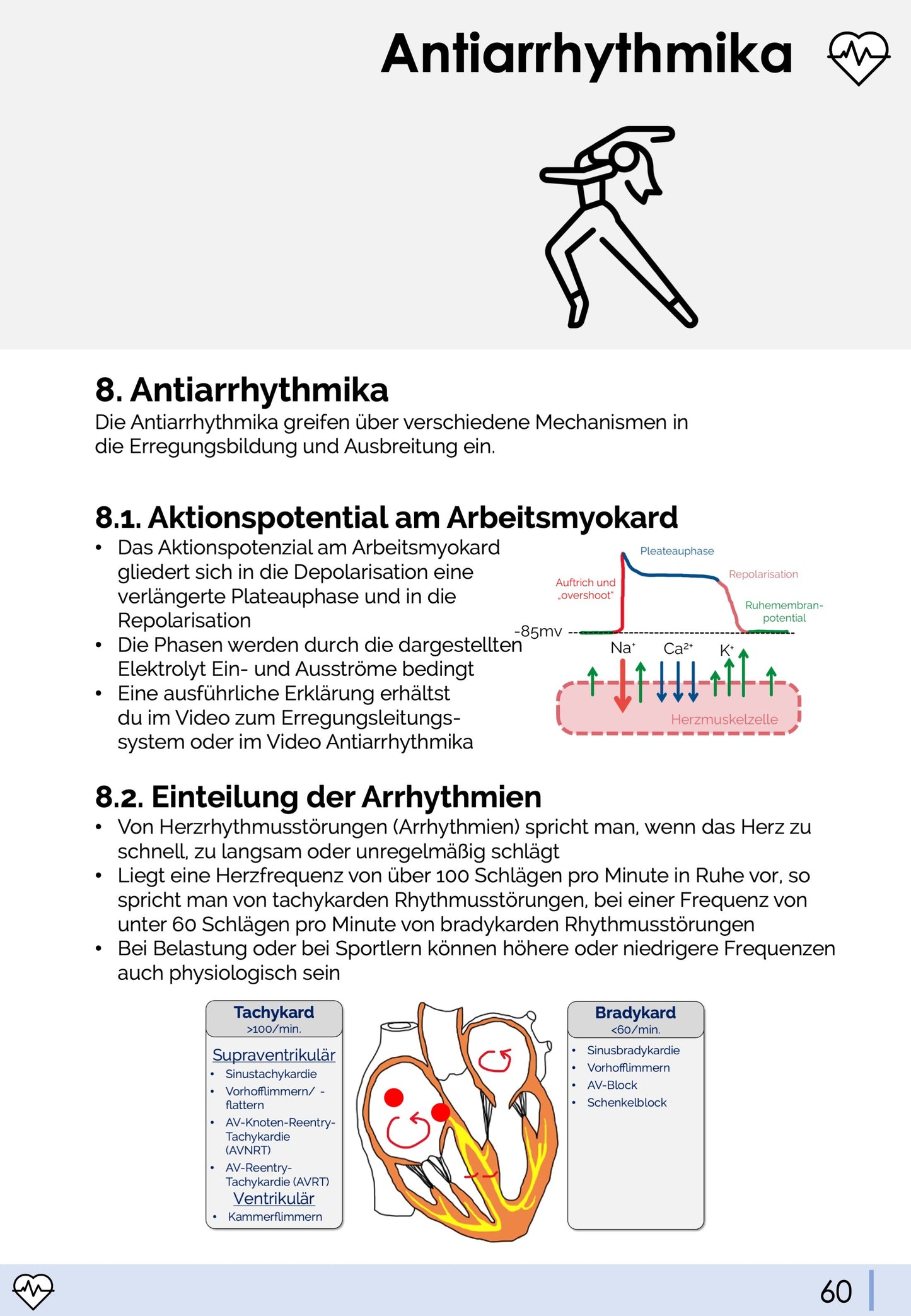 Antiarrhythmika

8. Antiarrhythmika
Die Antiarrhythmika greifen über verschiedene Mechanismen in die Erregungsbildung und Ausbreitung ein.

8.1. Aktionspotential am Arbeitsmyokard
• Das Aktionspotenzial am Arbeitsmyokard gliedert sich in die Depolarisation eine verlängerte Plateauphase und in die Repolarisation
• Die Phasen werden durch die dargestellten Elektrolyt Ein- und Ausströme bedingt
• Eine ausführliche Erklärung erhältst du im Video zum Erregungsleitungssystem oder im Video Antiarrhythmika

Pleateauphase
Auftrich und „overshoot"
Repolarisation
Ruhemembranpotential
-85mv
$Na^+$ $Ca^{2+}$ $K^+$
Herzmuskelzelle

8.2. Einteilung der Arrhythmien
• Von Herzrhythmusstörungen (Arrhythmien) spricht man, wenn das Herz zu schnell, zu langsam oder unregelmäßig schlägt
• Liegt eine Herzfrequenz von über 100 Schlägen pro Minute in Ruhe vor, so spricht man von tachykarden Rhythmusstörungen, bei einer Frequenz von unter 60 Schlägen pro Minute von bradykarden Rhythmusstörungen
• Bei Belastung oder bei Sportlern können höhere oder niedrigere Frequenzen auch physiologisch sein

Tachykard
>100/min.
Supraventrikulär
• Sinustachykardie
• Vorhofflimmern/ -flattern
• AV-Knoten-Reentry-Tachykardie (AVNRT)
• AV-Reentry-Tachykardie (AVRT)
Ventrikulär
• Kammerflimmern

Bradykard
<60/min.
• Sinusbradykardie
• Vorhofflimmern
• AV-Block
• Schenkelblock

60